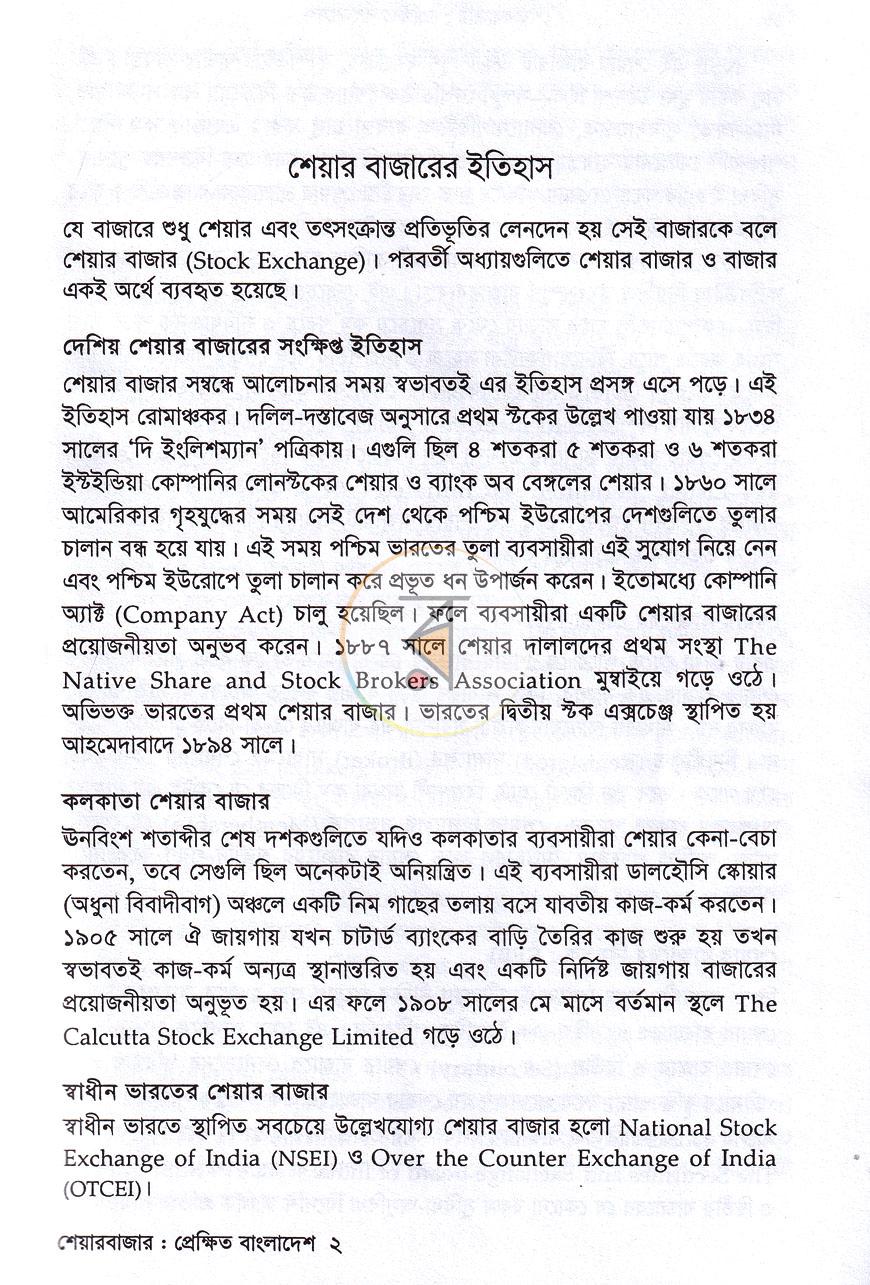 শেয়ার বাজারের ইতিহাস

যে বাজারে শুধু শেয়ার এবং তৎসংক্রান্ত প্রতিভূতির লেনদেন হয় সেই বাজারকে বলে শেয়ার বাজার (Stock Exchange)। পরবর্তী অধ্যায়গুলিতে শেয়ার বাজার ও বাজার একই অর্থে ব্যবহৃত হয়েছে।

দেশিয় শেয়ার বাজারের সংক্ষিপ্ত ইতিহাস

শেয়ার বাজার সম্বন্ধে আলোচনার সময় স্বভাবতই এর ইতিহাস প্রসঙ্গ এসে পড়ে। এই ইতিহাস রোমাঞ্চকর। দলিল-দস্তাবেজ অনুসারে প্রথম স্টকের উল্লেখ পাওয়া যায় ১৮৩৪ সালের 'দি ইংলিশম্যান' পত্রিকায়। এগুলি ছিল ৪ শতকরা ৫ শতকরা ও ৬ শতকরা ইস্টইন্ডিয়া কোম্পানির লোনস্টকের শেয়ার ও ব্যাংক অব বেঙ্গলের শেয়ার। ১৮৬০ সালে আমেরিকার গৃহযুদ্ধের সময় সেই দেশ থেকে পশ্চিম ইউরোপের দেশগুলিতে তুলার চালান বন্ধ হয়ে যায়। এই সময় পশ্চিম ভারতের তুলা ব্যবসায়ীরা এই সুযোগ নিয়ে নেন এবং পশ্চিম ইউরোপে তুলা চালান করে প্রভূত ধন উপার্জন করেন। ইতোমধ্যে কোম্পানি অ্যাক্ট (Company Act) চালু হয়েছিল। ফলে ব্যবসায়ীরা একটি শেয়ার বাজারের প্রয়োজনীয়তা অনুভব করেন। ১৮৮৭ সালে শেয়ার দালালদের প্রথম সংস্থা The Native Share and Stock Brokers Association মুম্বাইয়ে গড়ে ওঠে। অভিভক্ত ভারতের প্রথম শেয়ার বাজার। ভারতের দ্বিতীয় স্টক এক্সচেঞ্জ স্থাপিত হয় আহমেদাবাদে ১৮৯৪ সালে।

কলকাতা শেয়ার বাজার

ঊনবিংশ শতাব্দীর শেষ দশকগুলিতে যদিও কলকাতার ব্যবসায়ীরা শেয়ার কেনা-বেচা করতেন, তবে সেগুলি ছিল অনেকটাই অনিয়ন্ত্রিত। এই ব্যবসায়ীরা ডালহৌসি স্কোয়ার (অধুনা বিবাদীবাগ) অঞ্চলে একটি নিম গাছের তলায় বসে যাবতীয় কাজ-কর্ম করতেন। ১৯০৫ সালে ঐ জায়গায় যখন চাটার্ড ব্যাংকের বাড়ি তৈরির কাজ শুরু হয় তখন স্বভাবতই কাজ-কর্ম অন্যত্র স্থানান্তরিত হয় এবং একটি নির্দিষ্ট জায়গায় বাজারের প্রয়োজনীয়তা অনুভূত হয়। এর ফলে ১৯০৮ সালের মে মাসে বর্তমান স্থলে The Calcutta Stock Exchange Limited গড়ে ওঠে।

স্বাধীন ভারতের শেয়ার বাজার

স্বাধীন ভারতে স্থাপিত সবচেয়ে উল্লেখযোগ্য শেয়ার বাজার হলো National Stock Exchange of India (NSEI) ও Over the Counter Exchange of India (OTCEI)।

শেয়ারবাজার : প্রেক্ষিত বাংলাদেশ ২